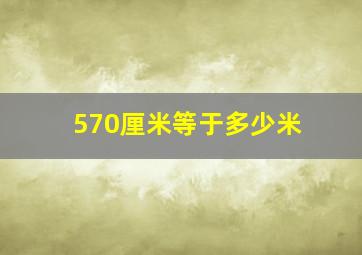 570厘米等于多少米